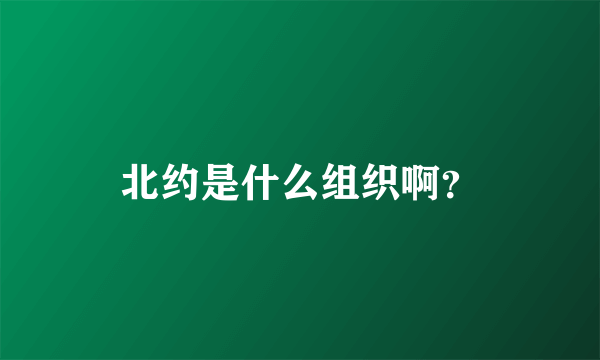 北约是什么组织啊?